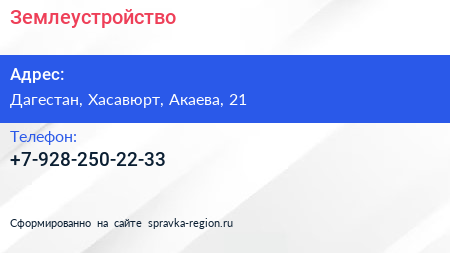 Землеустройство

Адрес:
Дагестан, Хасавюрт, Акаева, 21

Телефон:
+7-928-250-22-33

Сформированно на сайте spravka-region.ru